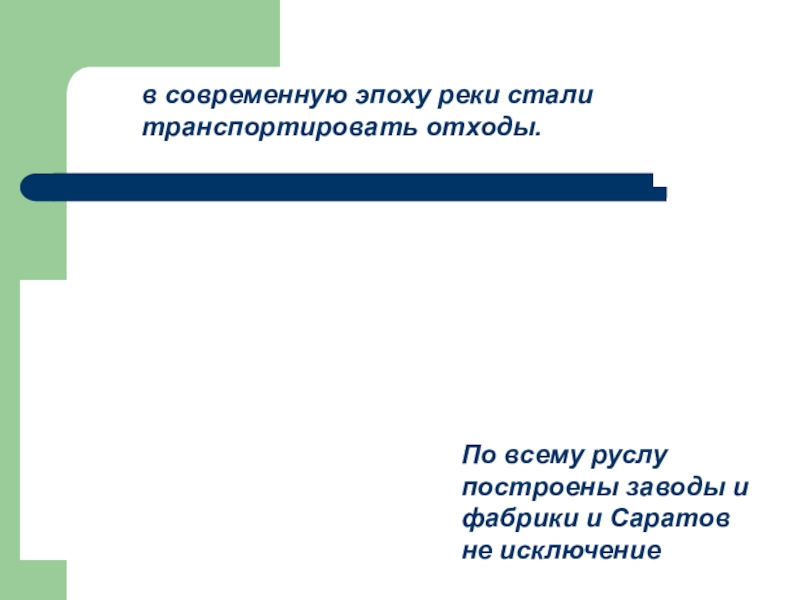 в современную эпоху реки стали транспортировать отходы.

По всему руслу построены заводы и фабрики и Саратов не исключение